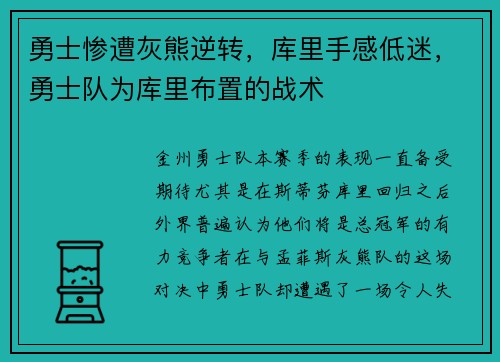 勇士惨遭灰熊逆转，库里手感低迷，勇士队为库里布置的战术

金州勇士队本赛季的表现一直备受期待尤其是在斯蒂芬库里回归之后外界普遍认为他们将是总冠军的有力竞争者在与孟菲斯灰熊队的这场对决中勇士队却遭遇了一场令人失